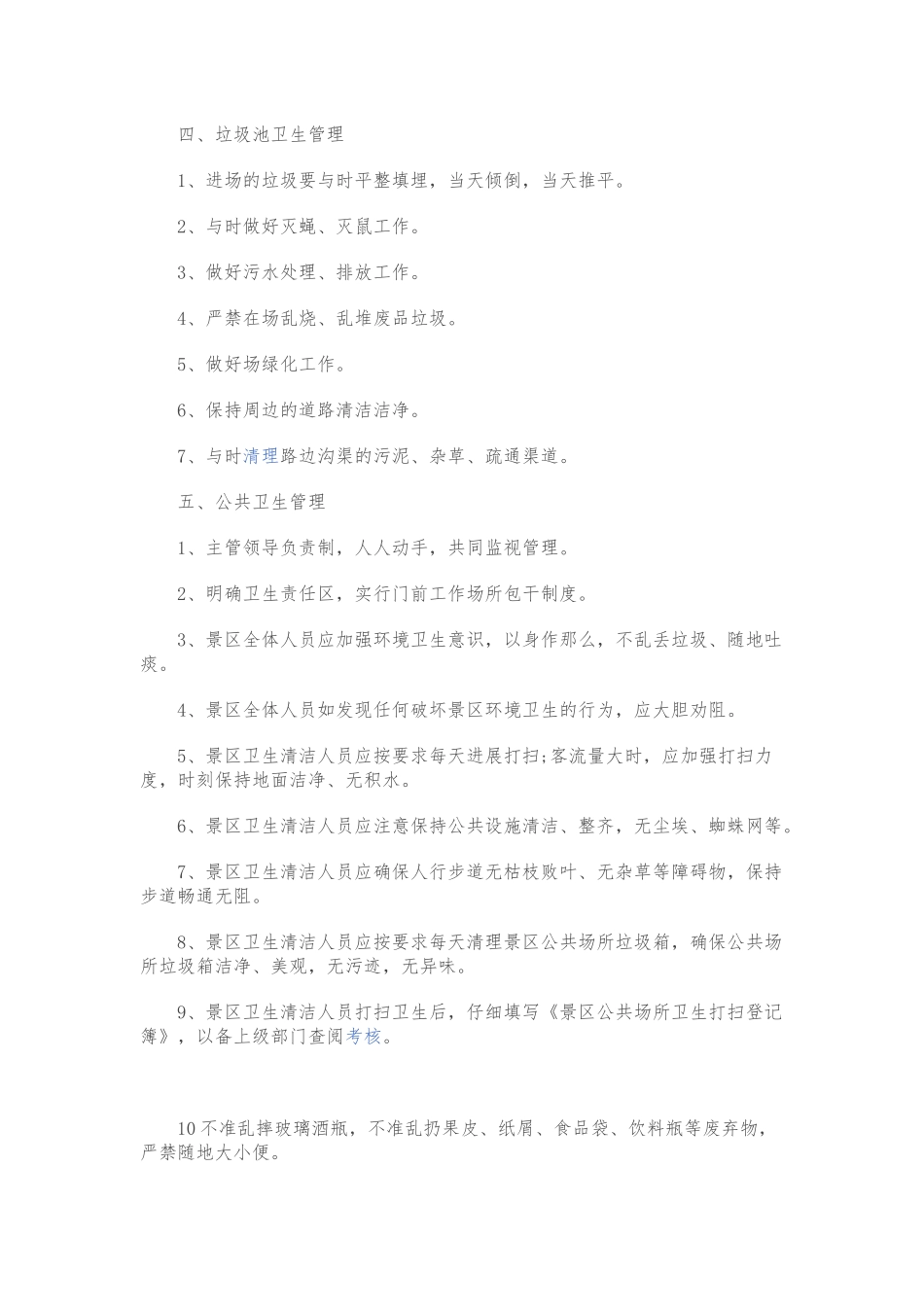 四、垃圾池卫生管理

1、进场的垃圾要与时平整填埋，当天倾倒，当天推平。

2、与时做好灭蝇、灭鼠工作。

3、做好污水处理、排放工作。

4、严禁在场乱烧、乱堆废品垃圾。

5、做好场绿化工作。

6、保持周边的道路清洁洁净。

7、与时清理路边沟渠的污泥、杂草、疏通渠道。

五、公共卫生管理

1、主管领导负责制，人人动手，共同监视管理。

2、明确卫生责任区，实行门前工作场所包干制度。

3、景区全体人员应加强环境卫生意识，以身作那么，不乱丢垃圾、随地吐痰。

4、景区全体人员如发现任何破坏景区环境卫生的行为，应大胆劝阻。

5、景区卫生清洁人员应按要求每天进展打扫;客流量大时，应加强打扫力度，时刻保持地面洁净、无积水。

6、景区卫生清洁人员应注意保持公共设施清洁、整齐，无尘埃、蜘蛛网等。

7、景区卫生清洁人员应确保人行步道无枯枝败叶、无杂草等障碍物，保持步道畅通无阻。

8、景区卫生清洁人员应按要求每天清理景区公共场所垃圾箱，确保公共场所垃圾箱洁净、美观，无污迹，无异味。

9、景区卫生清洁人员打扫卫生后，仔细填写《景区公共场所卫生打扫登记簿》，以备上级部门查阅考核。

10不准乱摔玻璃酒瓶，不准乱扔果皮、纸屑、食品袋、饮料瓶等废弃物，严禁随地大小便。